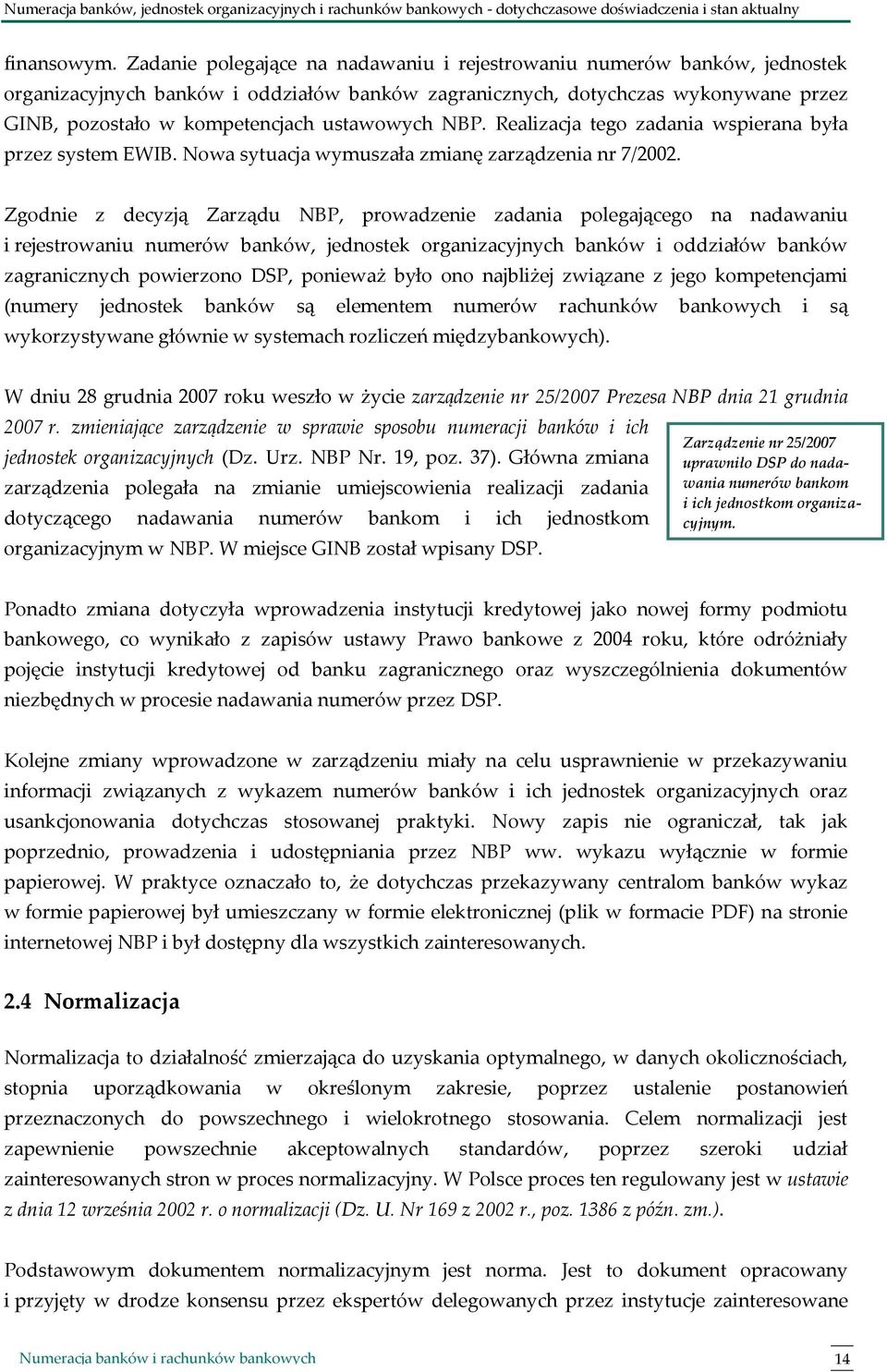 Numeracja banków, jednostek organizacyjnych i rachunków bankowych - dotychczasowe doświadczenia i stan aktualny

finansowym. Zadanie polegające na nadawaniu i rejestrowaniu numerów banków, jednostek organizacyjnych banków i oddziałów banków zagranicznych, dotychczas wykonywane przez GINB, pozostało w kompetencjach ustawowych NBP. Realizacja tego zadania wspierana była przez system EWIB. Nowa sytuacja wymuszała zmianę zarządzenia nr 7/2002.

Zgodnie z decyzją Zarządu NBP, prowadzenie zadania polegającego na nadawaniu i rejestrowaniu numerów banków, jednostek organizacyjnych banków i oddziałów banków zagranicznych powierzono DSP, ponieważ było ono najbliżej związane z jego kompetencjami (numery jednostek banków są elementem numerów rachunków bankowych i są wykorzystywane głównie w systemach rozliczeń międzybankowych).

W dniu 28 grudnia 2007 roku weszło w życie zarządzenie nr 25/2007 Prezesa NBP dnia 21 grudnia 2007 r. zmieniające zarządzenie w sprawie sposobu numeracji banków i ich jednostek organizacyjnych (Dz. Urz. NBP Nr. 19, poz. 37). Główna zmiana zarządzenia polegała na zmianie umiejscowienia realizacji zadania dotyczącego nadawania numerów bankom i ich jednostkom organizacyjnym w NBP. W miejsce GINB został wpisany DSP.

Zarządzenie nr 25/2007 uprawniło DSP do nadawania numerów bankom i ich jednostkom organizacyjnym.

Ponadto zmiana dotyczyła wprowadzenia instytucji kredytowej jako nowej formy podmiotu bankowego, co wynikało z zapisów ustawy Prawo bankowe z 2004 roku, które odróżniały pojęcie instytucji kredytowej od banku zagranicznego oraz wyszczególnienia dokumentów niezbędnych w procesie nadawania numerów przez DSP.

Kolejne zmiany wprowadzone w zarządzeniu miały na celu usprawnienie w przekazywaniu informacji związanych z wykazem numerów banków i ich jednostek organizacyjnych oraz usankcjonowania dotychczas stosowanej praktyki. Nowy zapis nie ograniczał, tak jak poprzednio, prowadzenia i udostępniania przez NBP ww. wykazu wyłącznie w formie papierowej. W praktyce oznaczało to, że dotychczas przekazywany centralom banków wykaz w formie papierowej był umieszczany w formie elektronicznej (plik w formacie PDF) na stronie internetowej NBP i był dostępny dla wszystkich zainteresowanych.

2.4 Normalizacja

Normalizacja to działalność zmierzająca do uzyskania optymalnego, w danych okolicznościach, stopnia uporządkowania w określonym zakresie, poprzez ustalenie postanowień przeznaczonych do powszechnego i wielokrotnego stosowania. Celem normalizacji jest zapewnienie powszechnie akceptowalnych standardów, poprzez szeroki udział zainteresowanych stron w proces normalizacyjny. W Polsce proces ten regulowany jest w ustawie z dnia 12 września 2002 r. o normalizacji (Dz. U. Nr 169 z 2002 r., poz. 1386 z późn. zm.).

Podstawowym dokumentem normalizacyjnym jest norma. Jest to dokument opracowany i przyjęty w drodze konsensu przez ekspertów delegowanych przez instytucje zainteresowane

Numeracja banków i rachunków bankowych 14